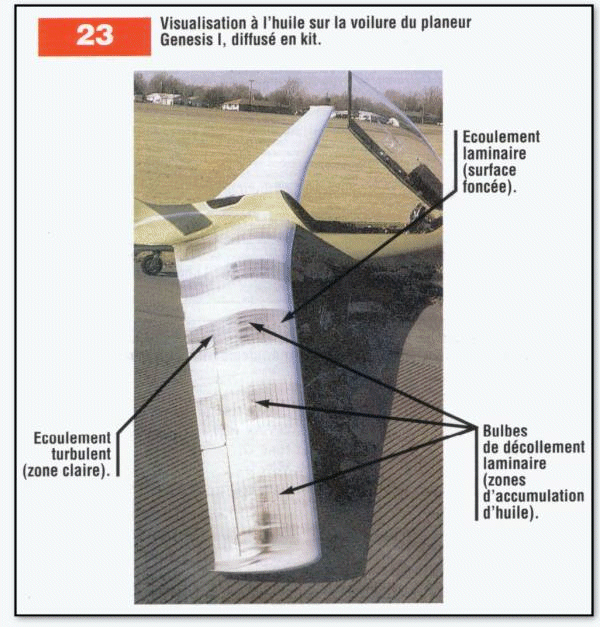 23

Visualisation à l'huile sur la voilure du planeur Genesis I, diffusé en kit.

Ecoulement laminaire (surface foncée).

Ecoulement turbulent (zone claire).

Bulbes de décollement laminaire (zones d'accumulation d'huile).